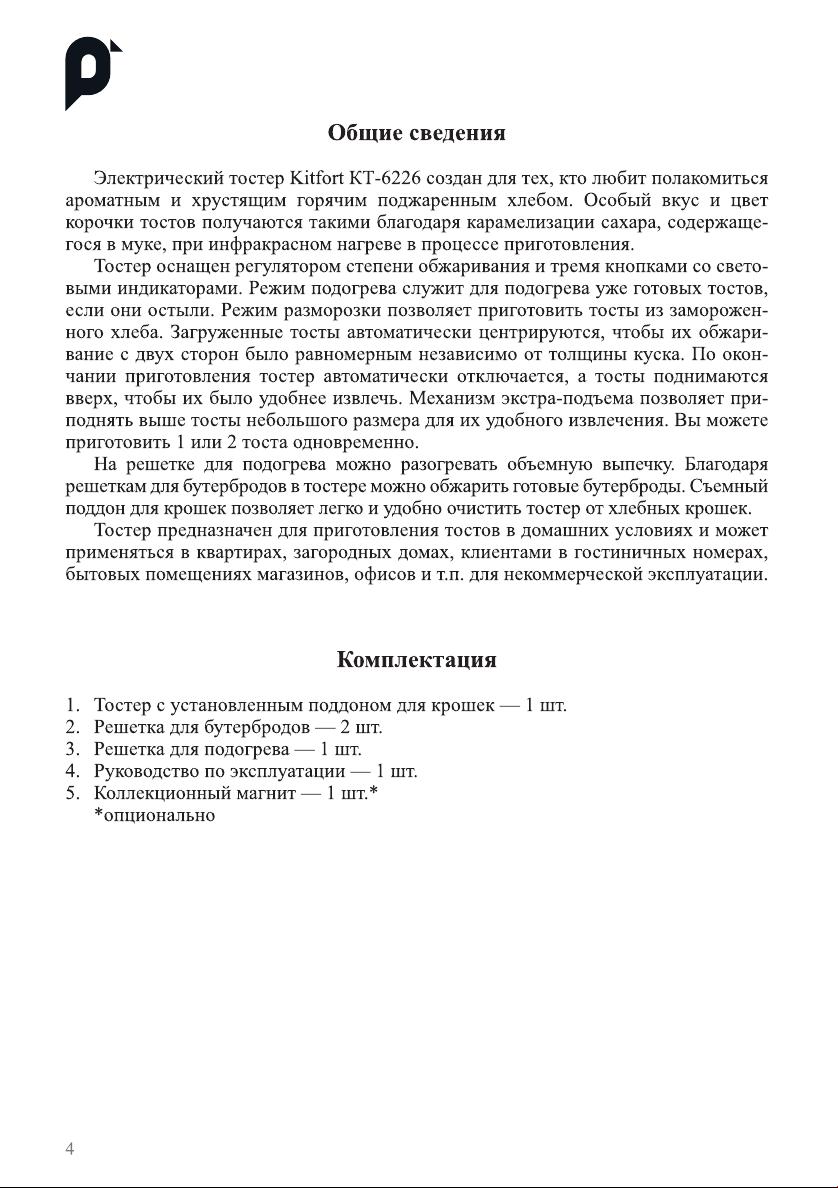 Общие сведения

Электрический тостер Kitfort КТ-6226 создан для тех, кто любит полакомиться ароматным и хрустящим горячим поджаренным хлебом. Особый вкус и цвет корочки тостов получаются такими благодаря карамелизации сахара, содержащегося в муке, при инфракрасном нагреве в процессе приготовления.

Тостер оснащен регулятором степени обжаривания и тремя кнопками со световыми индикаторами. Режим подогрева служит для подогрева уже готовых тостов, если они остыли. Режим разморозки позволяет приготовить тосты из замороженного хлеба. Загруженные тосты автоматически центрируются, чтобы их обжаривание с двух сторон было равномерным независимо от толщины куска. По окончании приготовления тостер автоматически отключается, а тосты поднимаются вверх, чтобы их было удобнее извлечь. Механизм экстра-подъема позволяет приподнять выше тосты небольшого размера для их удобного извлечения. Вы можете приготовить 1 или 2 тоста одновременно.

На решетке для подогрева можно разогревать объемную выпечку. Благодаря решеткам для бутербродов в тостере можно обжарить готовые бутерброды. Съемный поддон для крошек позволяет легко и удобно очистить тостер от хлебных крошек.

Тостер предназначен для приготовления тостов в домашних условиях и может применяться в квартирах, загородных домах, клиентами в гостиничных номерах, бытовых помещениях магазинов, офисов и т.п. для некоммерческой эксплуатации.

Комплектация

1. Тостер с установленным поддоном для крошек — 1 шт.
2. Решетка для бутербродов — 2 шт.
3. Решетка для подогрева — 1 шт.
4. Руководство по эксплуатации — 1 шт.
5. Коллекционный магнит — 1 шт.*
*опционально

4